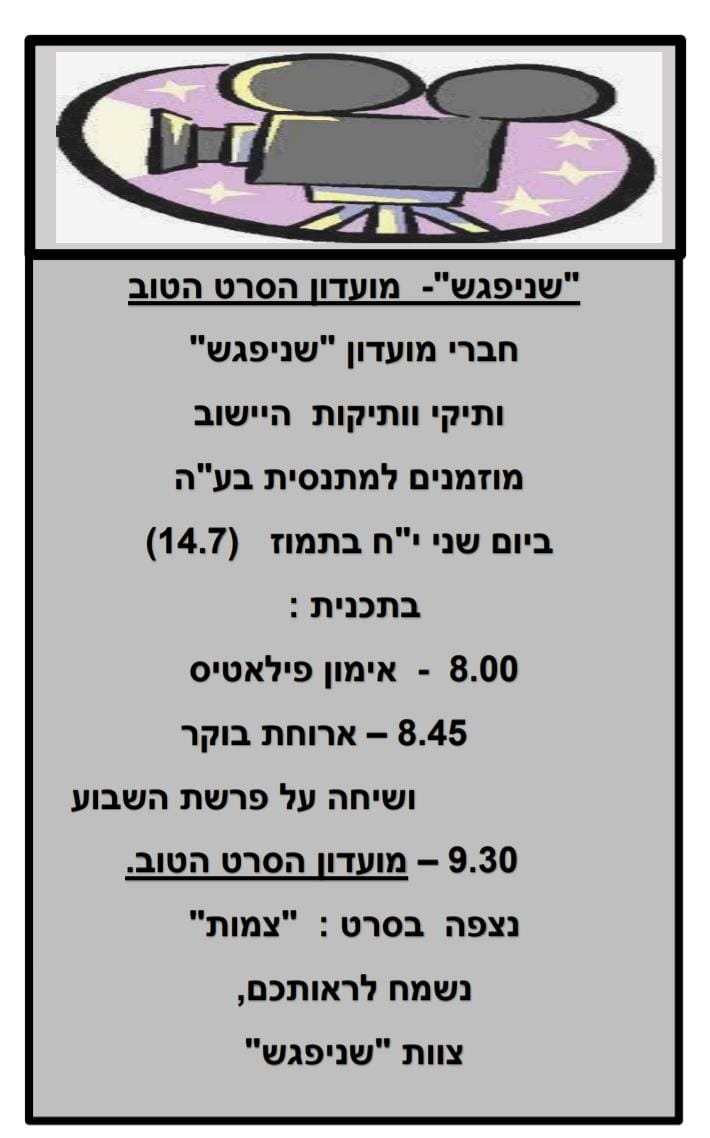 "שניפגש"- מועדון הסרט הטוב

חברי מועדון "שניפגש"

ותיקי וותיקות היישוב

מוזמנים למתנסית בע"ה

ביום שני י"ח בתמוז (14.7)

בתכנית :

8.00 - אימון פילאטיס

8.45 – ארוחת בוקר

ושיחה על פרשת השבוע

9.30 – מועדון הסרט הטוב.

נצפה בסרט : "צמות"

נשמח לראותכם,

צוות "שניפגש"